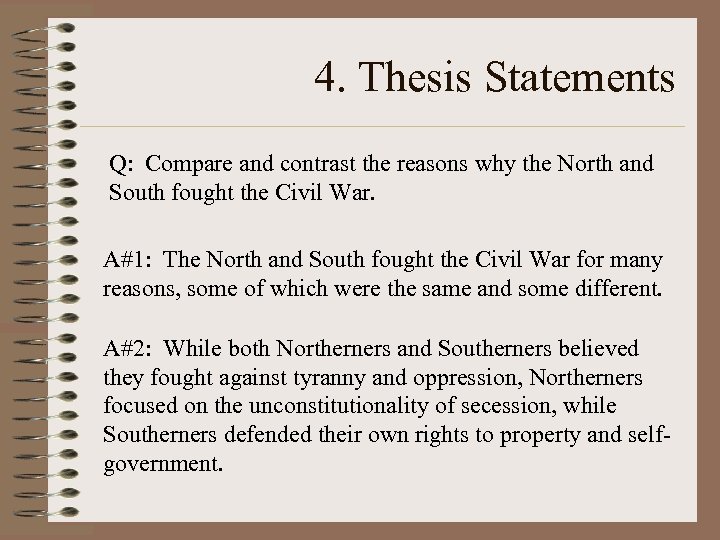 4. Thesis Statements

Q: Compare and contrast the reasons why the North and South fought the Civil War.

A#1: The North and South fought the Civil War for many reasons, some of which were the same and some different.

A#2: While both Northerners and Southerners believed they fought against tyranny and oppression, Northerners focused on the unconstitutionality of secession, while Southerners defended their own rights to property and self-government.